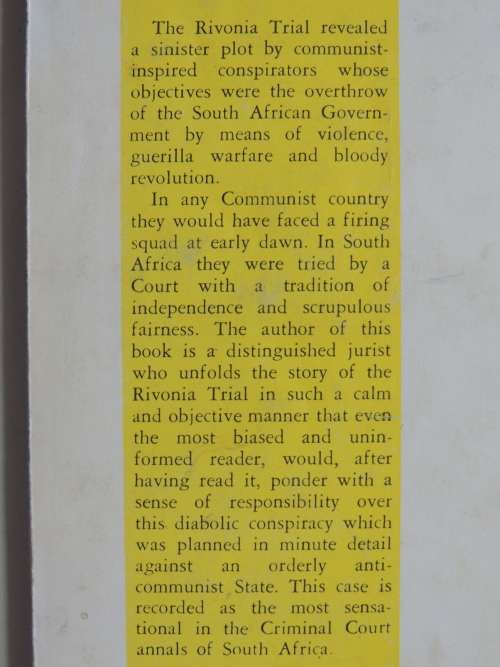 The Rivonia Trial revealed a sinister plot by communist-inspired conspirators whose objectives were the overthrow of the South African Government by means of violence, guerilla warfare and bloody revolution.

In any Communist country they would have faced a firing squad at early dawn. In South Africa they were tried by a Court with a tradition of independence and scrupulous fairness. The author of this book is a distinguished jurist who unfolds the story of the Rivonia Trial in such a calm and objective manner that even the most biased and uninformed reader, would, after having read it, ponder with a sense of responsibility over this diabolic conspiracy which was planned in minute detail against an orderly anti-communist State. This case is recorded as the most sensational in the Criminal Court annals of South Africa.